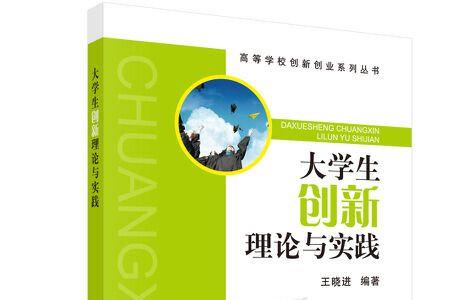 大学生创新理论与实践

CHUANGX

高等学校创新创业系列丛书

DAXUESHENG CHUANGXIN LILUN YU SHIJIAN

大学生
创新
理论与实践

王晓进 编著